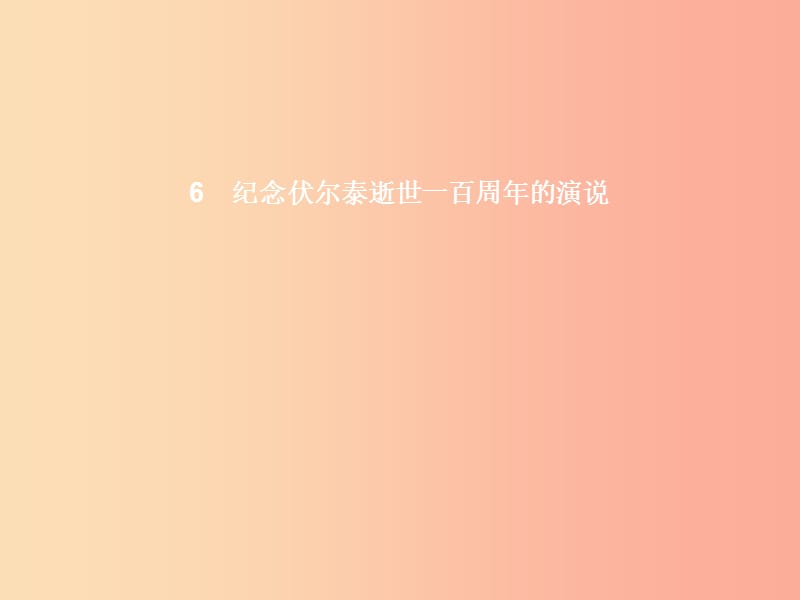 6　纪念伏尔泰逝世一百周年的演说